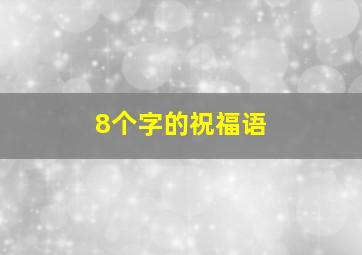 8个字的祝福语